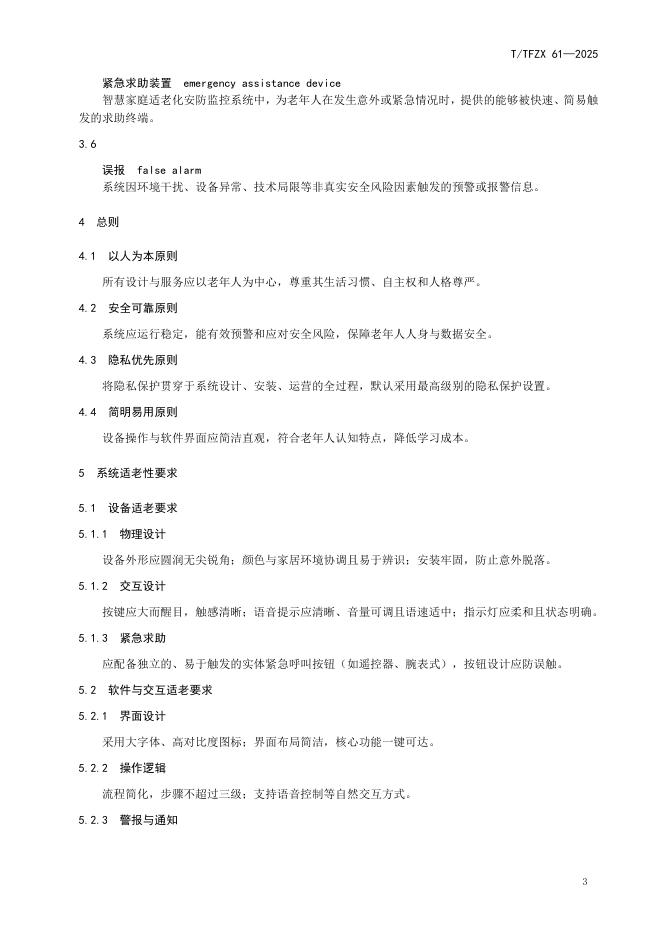 T/TFZX 61—2025

紧急求助装置 emergency assistance device

智慧家庭适老化安防监控系统中，为老年人在发生意外或紧急情况时，提供的能够被快速、简易触发的求助终端。

3.6

误报 false alarm

系统因环境干扰、设备异常、技术局限等非真实安全风险因素触发的预警或报警信息。

4 总则

4.1 以人为本原则

所有设计与服务应以老年人为中心，尊重其生活习惯、自主权和人格尊严。

4.2 安全可靠原则

系统应运行稳定，能有效预警和应对安全风险，保障老年人人身与数据安全。

4.3 隐私优先原则

将隐私保护贯穿于系统设计、安装、运营的全过程，默认采用最高级别的隐私保护设置。

4.4 简明易用原则

设备操作与软件界面应简洁直观，符合老年人认知特点，降低学习成本。

5 系统适老性要求

5.1 设备适老要求

5.1.1 物理设计

设备外形应圆润无尖锐角；颜色与家居环境协调且易于辨识；安装牢固，防止意外脱落。

5.1.2 交互设计

按键应大而醒目，触感清晰；语音提示应清晰、音量可调且语速适中；指示灯应柔和且状态明确。

5.1.3 紧急求助

应配备独立的、易于触发的实体紧急呼叫按钮（如遥控器、腕表式），按钮设计应防误触。

5.2 软件与交互适老要求

5.2.1 界面设计

采用大字体、高对比度图标；界面布局简洁，核心功能一键可达。

5.2.2 操作逻辑

流程简化，步骤不超过三级；支持语音控制等自然交互方式。

5.2.3 警报与通知

3